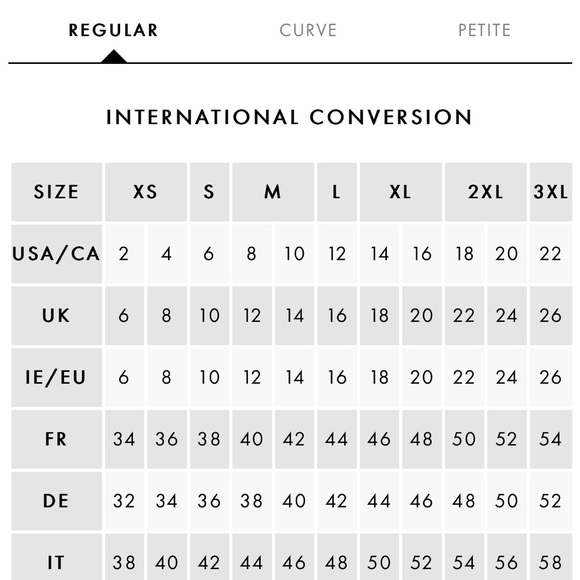 REGULAR CURVE PETITE

INTERNATIONAL CONVERSION

| SIZE | XS | | S | M | | L | XL | | 2XL | | 3XL |
|---|---|---|---|---|---|---|---|---|---|---|---|
| USA/CA | 2 | 4 | 6 | 8 | 10 | 12 | 14 | 16 | 18 | 20 | 22 |
| UK | 6 | 8 | 10 | 12 | 14 | 16 | 18 | 20 | 22 | 24 | 26 |
| IE/EU | 6 | 8 | 10 | 12 | 14 | 16 | 18 | 20 | 22 | 24 | 26 |
| FR | 34 | 36 | 38 | 40 | 42 | 44 | 46 | 48 | 50 | 52 | 54 |
| DE | 32 | 34 | 36 | 38 | 40 | 42 | 44 | 46 | 48 | 50 | 52 |
| IT | 38 | 40 | 42 | 44 | 46 | 48 | 50 | 52 | 54 | 56 | 58 |